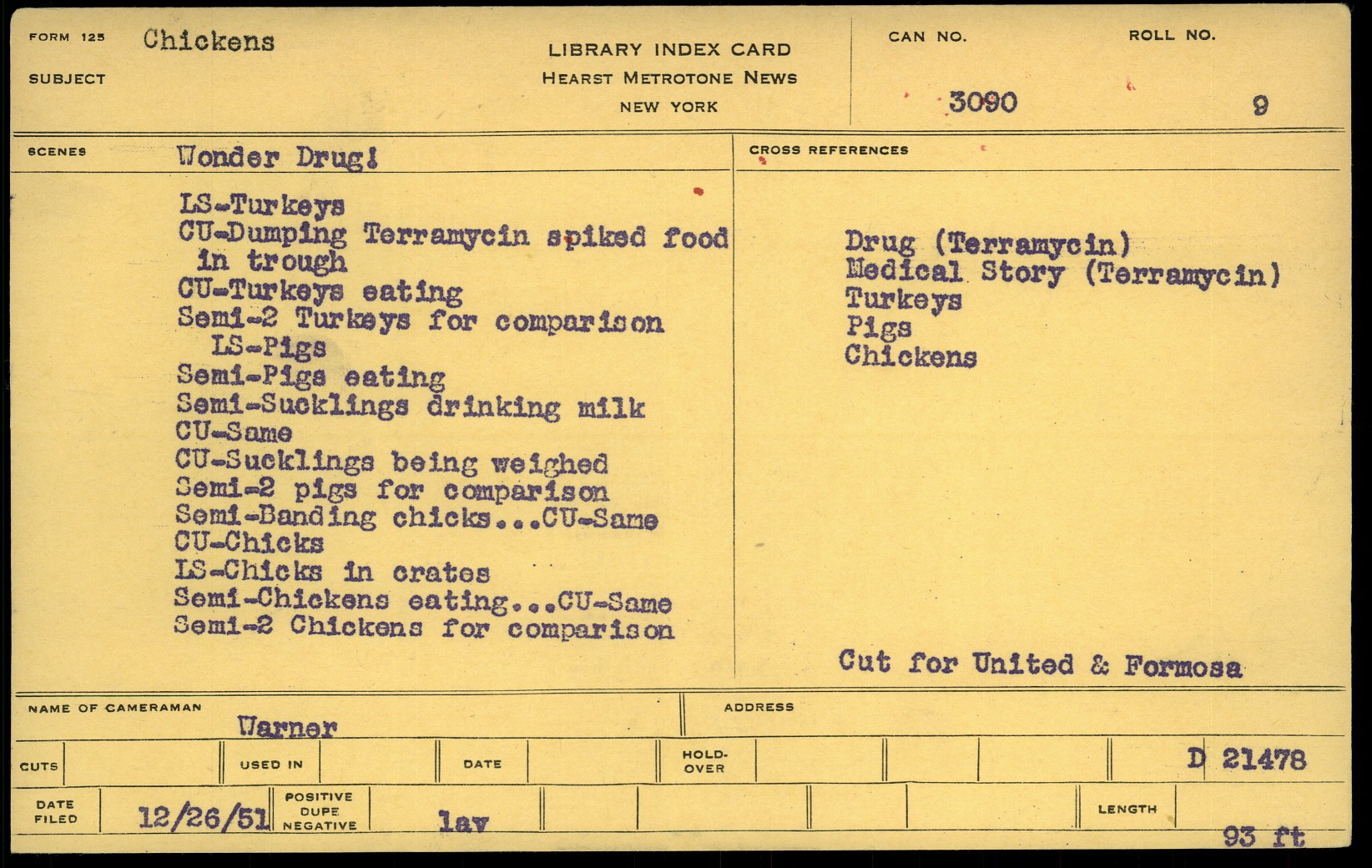 FORM 125 Chickens

SUBJECT

LIBRARY INDEX CARD
HEARST METROTONE NEWS
NEW YORK

CAN NO. 3090

ROLL NO. 9

SCENES Wonder Drug!

LS-Turkeys
CU-Dumping Terramycin spiked food in trough
CU-Turkeys eating
Semi-2 Turkeys for comparison
LS-Pigs
Semi-Pigs eating
Semi-Sucklings drinking milk
CU-Same
CU-Sucklings being weighed
Semi-2 pigs for comparison
Semi-Banding chicks...CU-Same
CU-Chicks
LS-Chicks in crates
Semi-Chickens eating...CU-Same
Semi-2 Chickens for comparison

CROSS REFERENCES

Drug (Terramycin)
Medical Story (Terramycin)
Turkeys
Pigs
Chickens

Cut for United & Formosa

NAME OF CAMERAMAN Warner

ADDRESS

CUTS

USED IN

DATE

HOLD-OVER

D 21478

DATE FILED 12/26/51

POSITIVE DUPE NEGATIVE

lav

LENGTH 93 ft